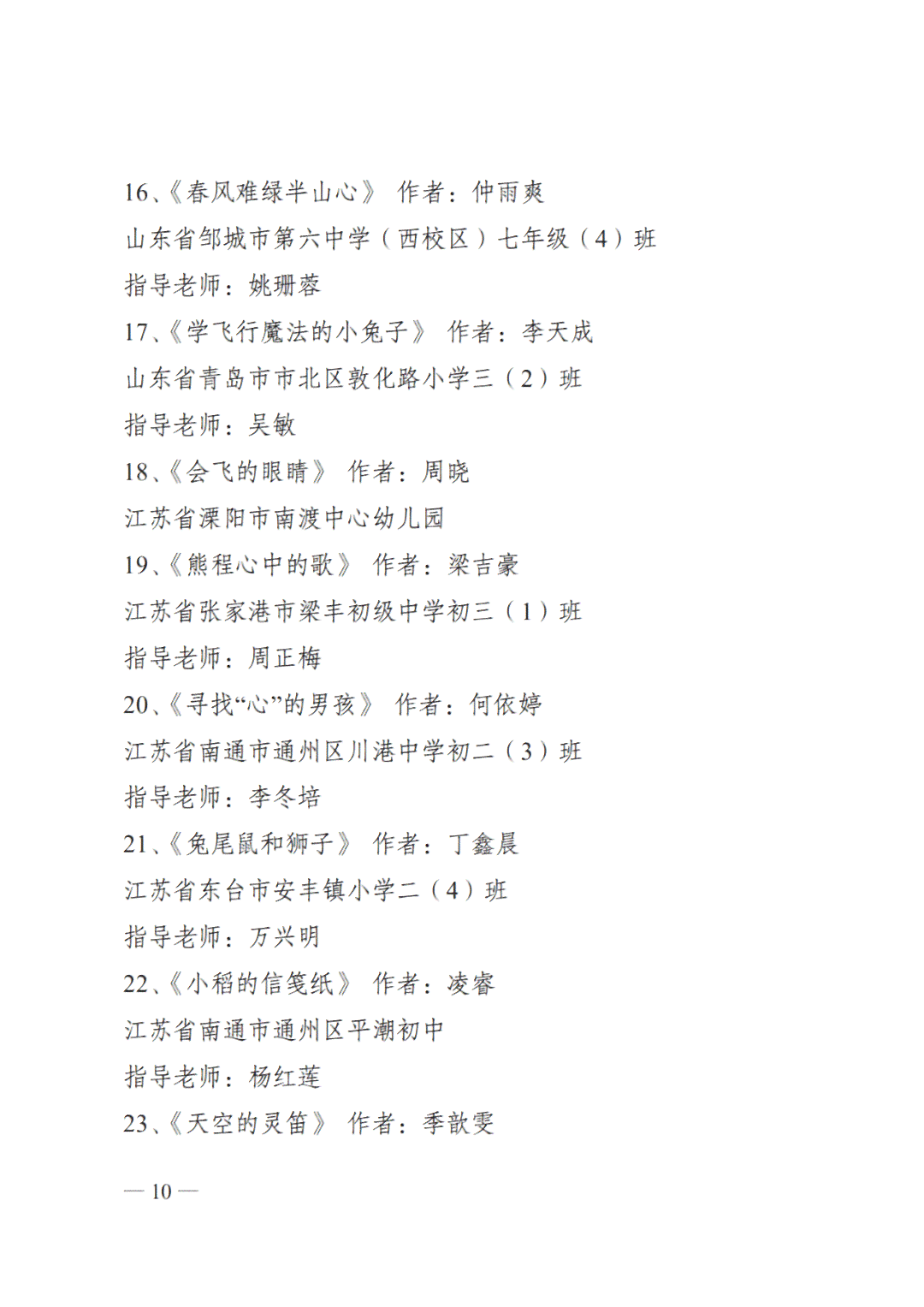 16、《春风难绿半山心》 作者：仲雨爽

山东省邹城市第六中学（西校区）七年级（4）班

指导老师：姚珊蓉

17、《学飞行魔法的小兔子》 作者：李天成

山东省青岛市市北区敦化路小学三（2）班

指导老师：吴敏

18、《会飞的眼睛》 作者：周晓

江苏省溧阳市南渡中心幼儿园

19、《熊程心中的歌》 作者：梁吉豪

江苏省张家港市梁丰初级中学初三（1）班

指导老师：周正梅

20、《寻找“心”的男孩》 作者：何依婷

江苏省南通市通州区川港中学初二（3）班

指导老师：李冬培

21、《兔尾鼠和狮子》 作者：丁鑫晨

江苏省东台市安丰镇小学二（4）班

指导老师：万兴明

22、《小稻的信笺纸》 作者：凌睿

江苏省南通市通州区平潮初中

指导老师：杨红莲

23、《天空的灵笛》 作者：季歆雯

— 10 —